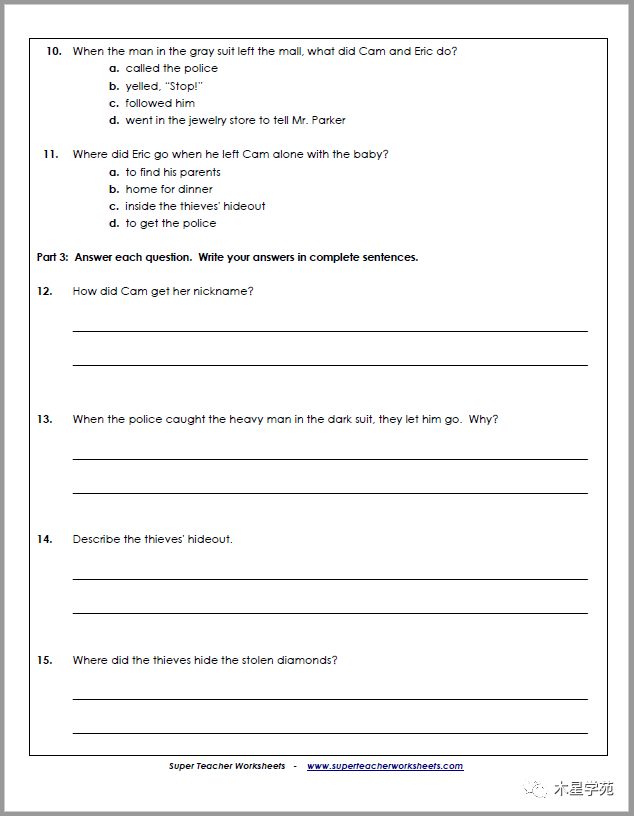 10. When the man in the gray suit left the mall, what did Cam and Eric do?
a. called the police
b. yelled, "Stop!"
c. followed him
d. went in the jewelry store to tell Mr. Parker

11. Where did Eric go when he left Cam alone with the baby?
a. to find his parents
b. home for dinner
c. inside the thieves' hideout
d. to get the police

Part 3: Answer each question. Write your answers in complete sentences.

12. How did Cam get her nickname?

____

____

13. When the police caught the heavy man in the dark suit, they let him go. Why?

____

____

14. Describe the thieves' hideout.

____

____

15. Where did the thieves hide the stolen diamonds?

____

____

Super Teacher Worksheets - www.superteacherworksheets.com

木星学苑